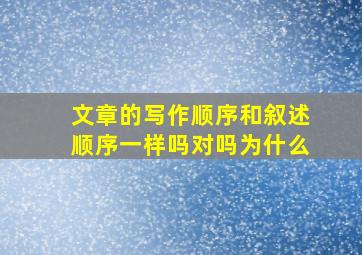 文章的写作顺序和叙述顺序一样吗对吗为什么